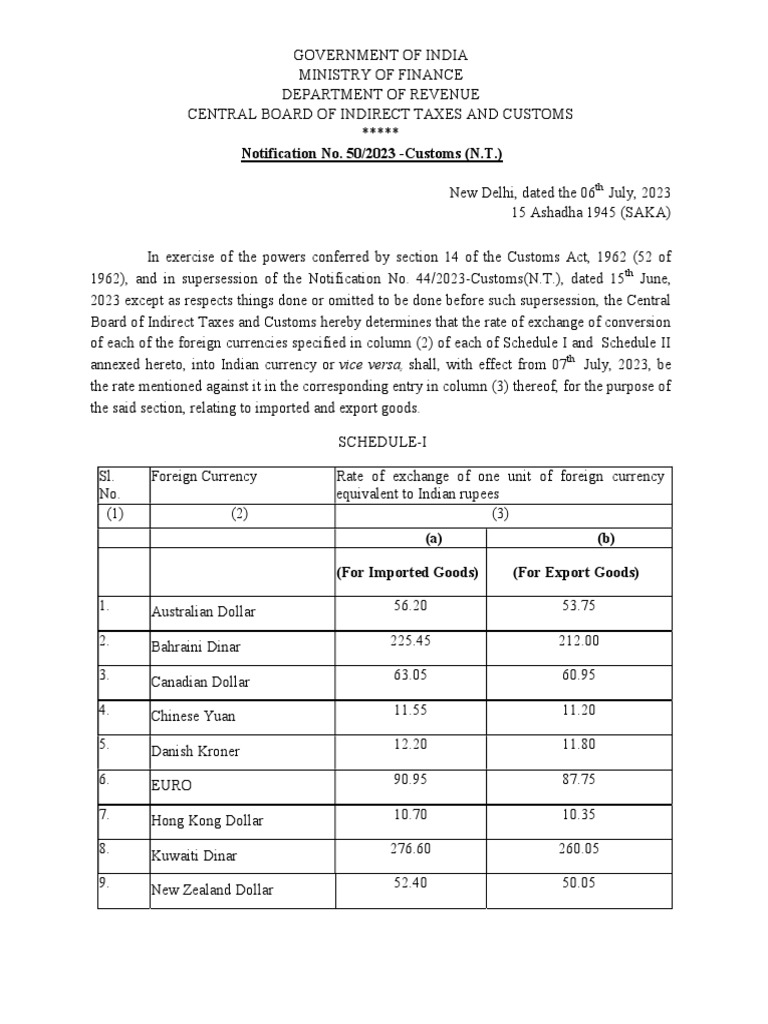 GOVERNMENT OF INDIA
MINISTRY OF FINANCE
DEPARTMENT OF REVENUE
CENTRAL BOARD OF INDIRECT TAXES AND CUSTOMS
*****
Notification No. 50/2023 -Customs (N.T.)

New Delhi, dated the 06$^{th}$ July, 2023
15 Ashadha 1945 (SAKA)

In exercise of the powers conferred by section 14 of the Customs Act, 1962 (52 of 1962), and in supersession of the Notification No. 44/2023-Customs(N.T.), dated 15$^{th}$ June, 2023 except as respects things done or omitted to be done before such supersession, the Central Board of Indirect Taxes and Customs hereby determines that the rate of exchange of conversion of each of the foreign currencies specified in column (2) of each of Schedule I and Schedule II annexed hereto, into Indian currency or vice versa, shall, with effect from 07$^{th}$ July, 2023, be the rate mentioned against it in the corresponding entry in column (3) thereof, for the purpose of the said section, relating to imported and export goods.

SCHEDULE-I

| Sl. No. | Foreign Currency | Rate of exchange of one unit of foreign currency equivalent to Indian rupees | |
|---|---|---|---|
| (1) | (2) | (3) | |
| | | (a) | (b) |
| | | (For Imported Goods) | (For Export Goods) |
| 1. | Australian Dollar | 56.20 | 53.75 |
| 2. | Bahraini Dinar | 225.45 | 212.00 |
| 3. | Canadian Dollar | 63.05 | 60.95 |
| 4. | Chinese Yuan | 11.55 | 11.20 |
| 5. | Danish Kroner | 12.20 | 11.80 |
| 6. | EURO | 90.95 | 87.75 |
| 7. | Hong Kong Dollar | 10.70 | 10.35 |
| 8. | Kuwaiti Dinar | 276.60 | 260.05 |
| 9. | New Zealand Dollar | 52.40 | 50.05 |